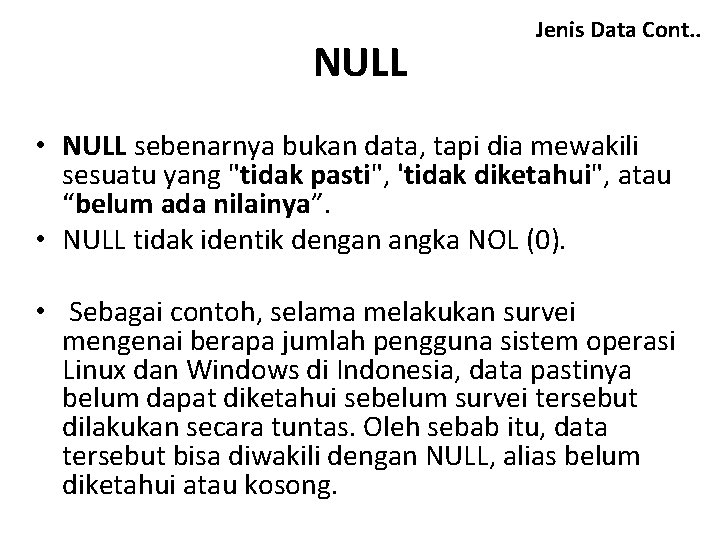 Jenis Data Cont..

NULL

• NULL sebenarnya bukan data, tapi dia mewakili sesuatu yang "tidak pasti", 'tidak diketahui", atau “belum ada nilainya”.
• NULL tidak identik dengan angka NOL (0).

• Sebagai contoh, selama melakukan survei mengenai berapa jumlah pengguna sistem operasi Linux dan Windows di Indonesia, data pastinya belum dapat diketahui sebelum survei tersebut dilakukan secara tuntas. Oleh sebab itu, data tersebut bisa diwakili dengan NULL, alias belum diketahui atau kosong.